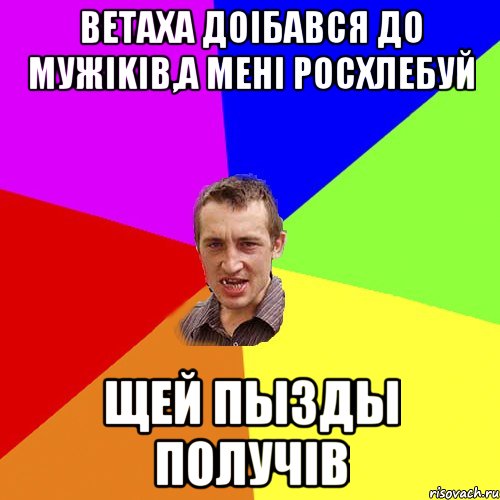 ВЕТАХА ДОІБАВСЯ ДО МУЖІКІВ,А МЕНІ РОСХЛЕБУЙ

ЩЕЙ ПЫЗДЫ ПОЛУЧІВ

risovach.ru